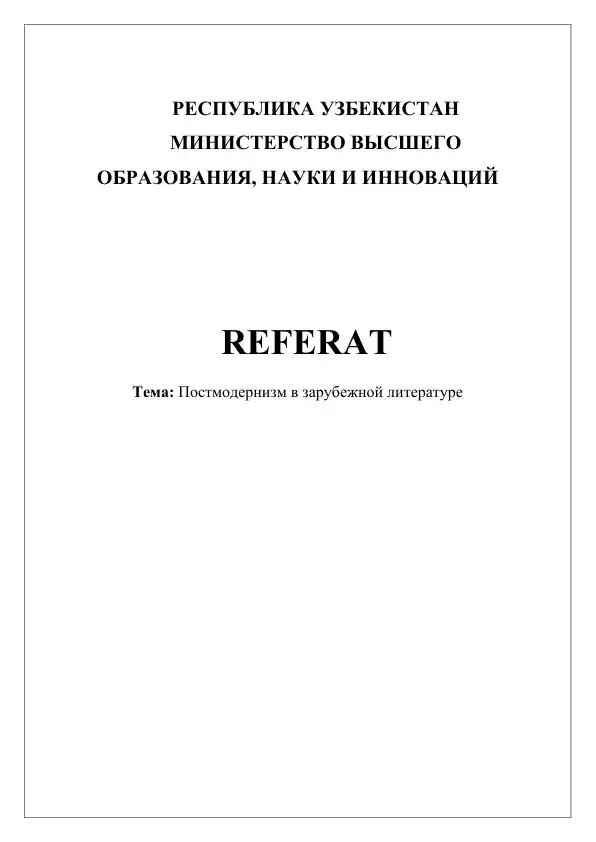 РЕСПУБЛИКА УЗБЕКИСТАН
МИНИСТЕРСТВО ВЫСШЕГО
ОБРАЗОВАНИЯ, НАУКИ И ИННОВАЦИЙ

REFERAT

Тема: Постмодернизм в зарубежной литературе